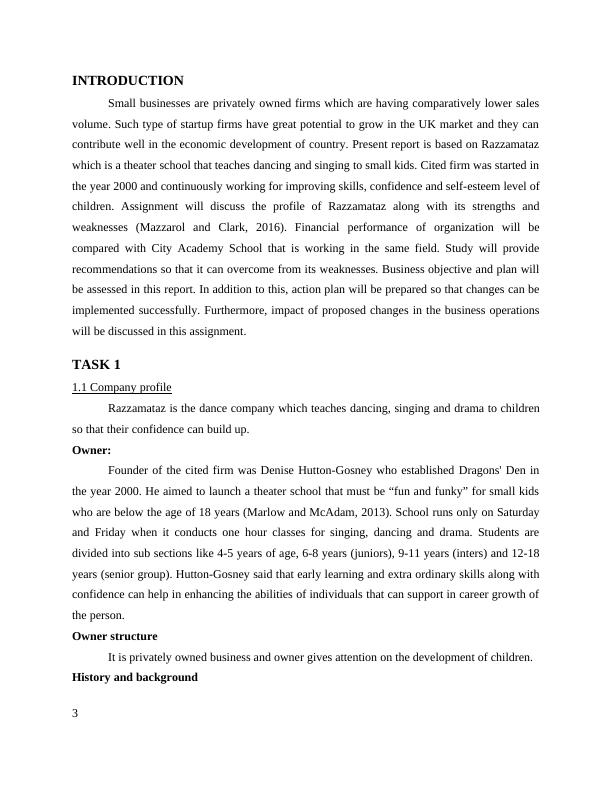 INTRODUCTION

Small businesses are privately owned firms which are having comparatively lower sales volume. Such type of startup firms have great potential to grow in the UK market and they can contribute well in the economic development of country. Present report is based on Razzamataz which is a theater school that teaches dancing and singing to small kids. Cited firm was started in the year 2000 and continuously working for improving skills, confidence and self-esteem level of children. Assignment will discuss the profile of Razzamataz along with its strengths and weaknesses (Mazzarol and Clark, 2016). Financial performance of organization will be compared with City Academy School that is working in the same field. Study will provide recommendations so that it can overcome from its weaknesses. Business objective and plan will be assessed in this report. In addition to this, action plan will be prepared so that changes can be implemented successfully. Furthermore, impact of proposed changes in the business operations will be discussed in this assignment.

TASK 1

1.1 Company profile

Razzamataz is the dance company which teaches dancing, singing and drama to children so that their confidence can build up.

Owner:

Founder of the cited firm was Denise Hutton-Gosney who established Dragons' Den in the year 2000. He aimed to launch a theater school that must be “fun and funky” for small kids who are below the age of 18 years (Marlow and McAdam, 2013). School runs only on Saturday and Friday when it conducts one hour classes for singing, dancing and drama. Students are divided into sub sections like 4-5 years of age, 6-8 years (juniors), 9-11 years (inters) and 12-18 years (senior group). Hutton-Gosney said that early learning and extra ordinary skills along with confidence can help in enhancing the abilities of individuals that can support in career growth of the person.

Owner structure

It is privately owned business and owner gives attention on the development of children.

History and background

3